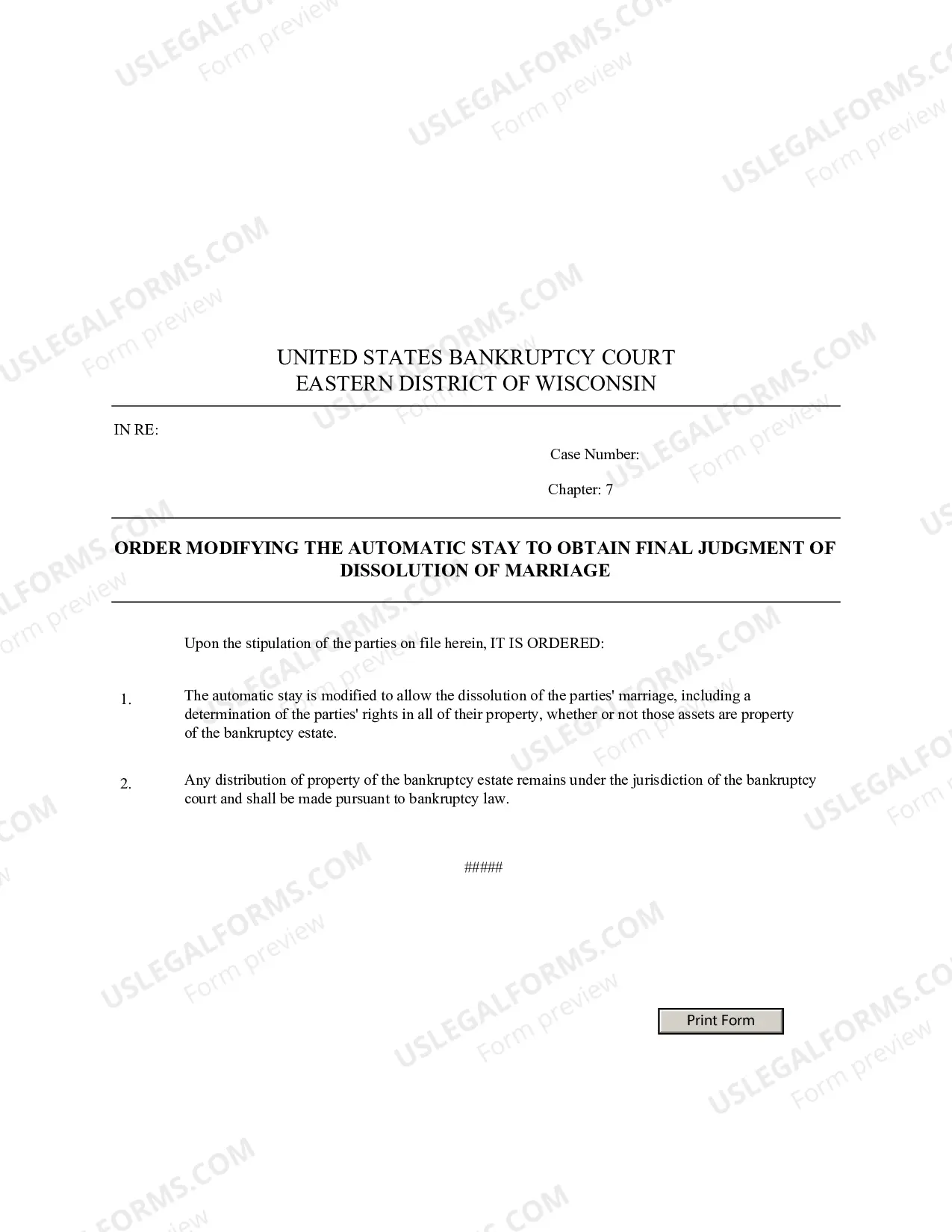 UNITED STATES BANKRUPTCY COURT
EASTERN DISTRICT OF WISCONSIN

IN RE:

Case Number:

Chapter: 7

ORDER MODIFYING THE AUTOMATIC STAY TO OBTAIN FINAL JUDGMENT OF DISSOLUTION OF MARRIAGE

Upon the stipulation of the parties on file herein, IT IS ORDERED:

1. The automatic stay is modified to allow the dissolution of the parties' marriage, including a determination of the parties' rights in all of their property, whether or not those assets are property of the bankruptcy estate.

2. Any distribution of property of the bankruptcy estate remains under the jurisdiction of the bankruptcy court and shall be made pursuant to bankruptcy law.

#####

Print Form

USLEGALFORMS.COM
Form preview